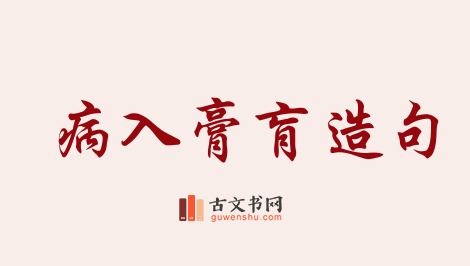 病入膏肓造句

古文书网
guwenshu.com